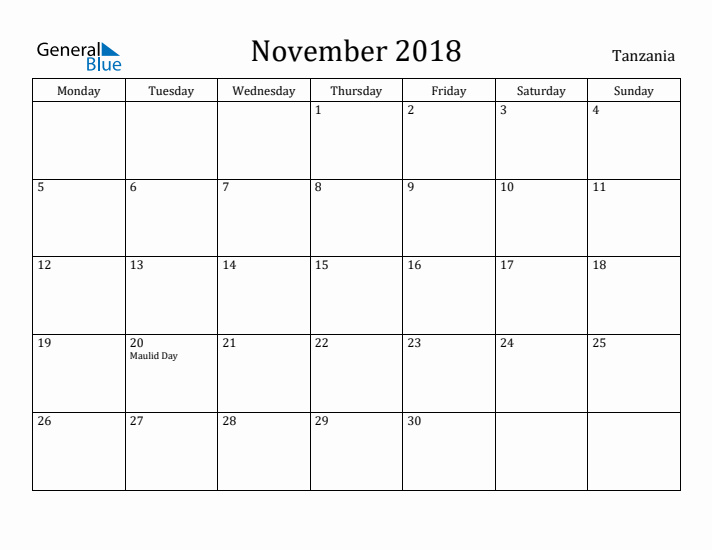 General Blue

November 2018

Tanzania

| Monday | Tuesday | Wednesday | Thursday | Friday | Saturday | Sunday |
|---|---|---|---|---|---|---|
| | | | 1 | 2 | 3 | 4 |
| 5 | 6 | 7 | 8 | 9 | 10 | 11 |
| 12 | 13 | 14 | 15 | 16 | 17 | 18 |
| 19 | 20 Maulid Day | 21 | 22 | 23 | 24 | 25 |
| 26 | 27 | 28 | 29 | 30 | | |